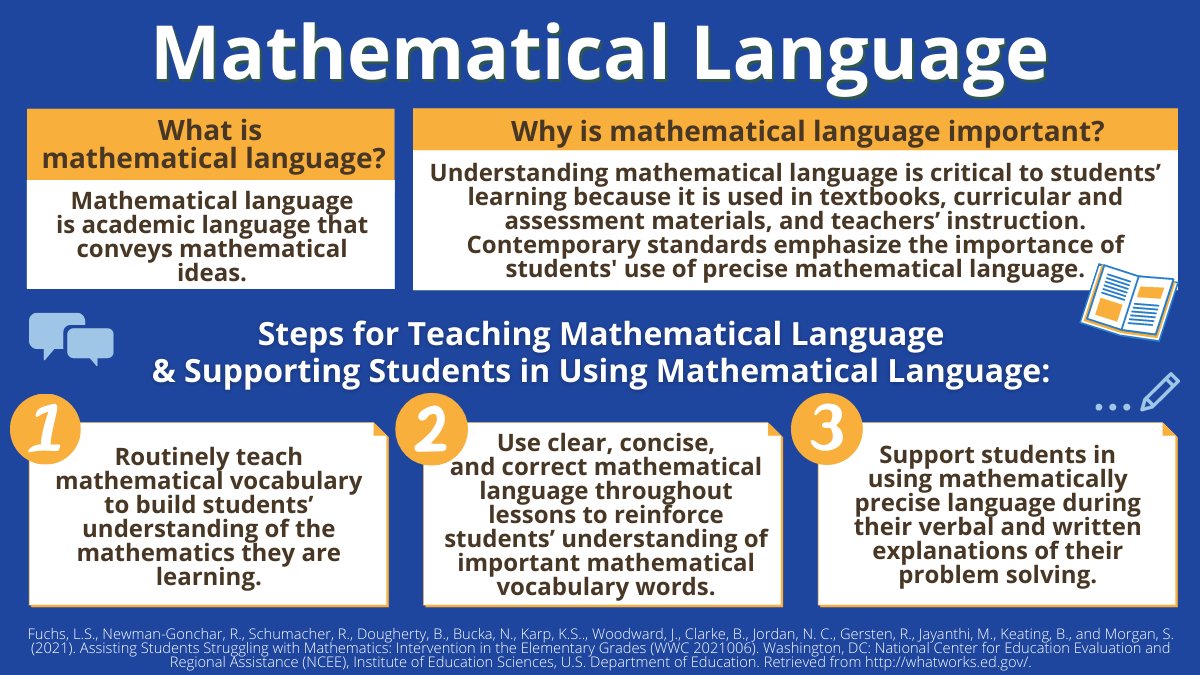 Mathematical Language

What is mathematical language?

Mathematical language is academic language that conveys mathematical ideas.

Why is mathematical language important?

Understanding mathematical language is critical to students' learning because it is used in textbooks, curricular and assessment materials, and teachers' instruction. Contemporary standards emphasize the importance of students' use of precise mathematical language.

Steps for Teaching Mathematical Language & Supporting Students in Using Mathematical Language:

1
Routinely teach mathematical vocabulary to build students' understanding of the mathematics they are learning.

2
Use clear, concise, and correct mathematical language throughout lessons to reinforce students' understanding of important mathematical vocabulary words.

3
Support students in using mathematically precise language during their verbal and written explanations of their problem solving.

Fuchs, L.S., Newman-Gonchar, R., Schumacher, R., Dougherty, B., Bucka, N., Karp, K.S.., Woodward, J., Clarke, B., Jordan, N. C., Gersten, R., Jayanthi, M., Keating, B., and Morgan, S. (2021). Assisting Students Struggling with Mathematics: Intervention in the Elementary Grades (WWC 2021006). Washington, DC: National Center for Education Evaluation and Regional Assistance (NCEE), Institute of Education Sciences, U.S. Department of Education. Retrieved from http://whatworks.ed.gov/.